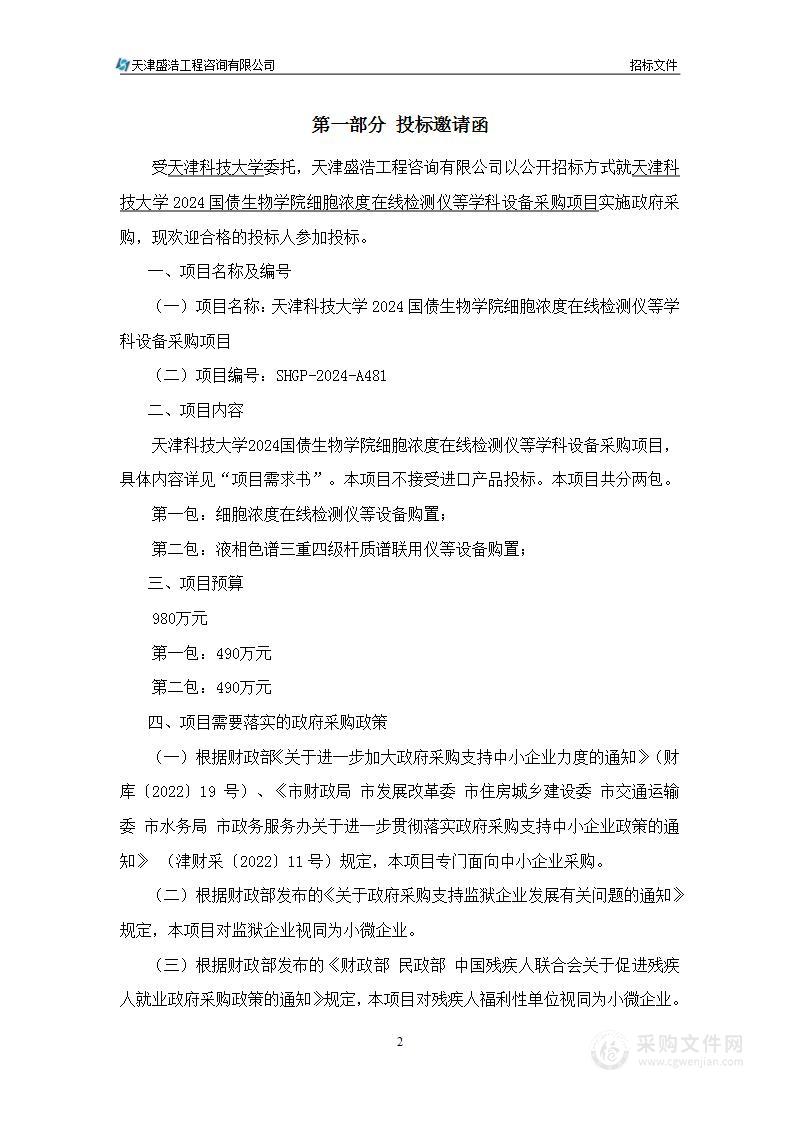 天津盛浩工程咨询有限公司

招标文件

第一部分 投标邀请函

受天津科技大学委托，天津盛浩工程咨询有限公司以公开招标方式就天津科技大学 2024 国债生物学院细胞浓度在线检测仪等学科设备采购项目实施政府采购，现欢迎合格的投标人参加投标。

一、项目名称及编号

（一）项目名称：天津科技大学 2024 国债生物学院细胞浓度在线检测仪等学科设备采购项目

（二）项目编号：SHGP-2024-A481

二、项目内容

天津科技大学2024国债生物学院细胞浓度在线检测仪等学科设备采购项目，具体内容详见“项目需求书”。本项目不接受进口产品投标。本项目共分两包。

第一包：细胞浓度在线检测仪等设备购置；

第二包：液相色谱三重四级杆质谱联用仪等设备购置；

三、项目预算

980万元

第一包：490万元

第二包：490万元

四、项目需要落实的政府采购政策

（一）根据财政部《关于进一步加大政府采购支持中小企业力度的通知》（财库〔2022〕19 号）、《市财政局 市发展改革委 市住房城乡建设委 市交通运输委 市水务局 市政务服务办关于进一步贯彻落实政府采购支持中小企业政策的通知》（津财采〔2022〕11 号）规定，本项目专门面向中小企业采购。

（二）根据财政部发布的《关于政府采购支持监狱企业发展有关问题的通知》规定，本项目对监狱企业视同为小微企业。

（三）根据财政部发布的《财政部 民政部 中国残疾人联合会关于促进残疾人就业政府采购政策的通知》规定，本项目对残疾人福利性单位视同为小微企业。

2

采购文件网
www.cgwenjian.com